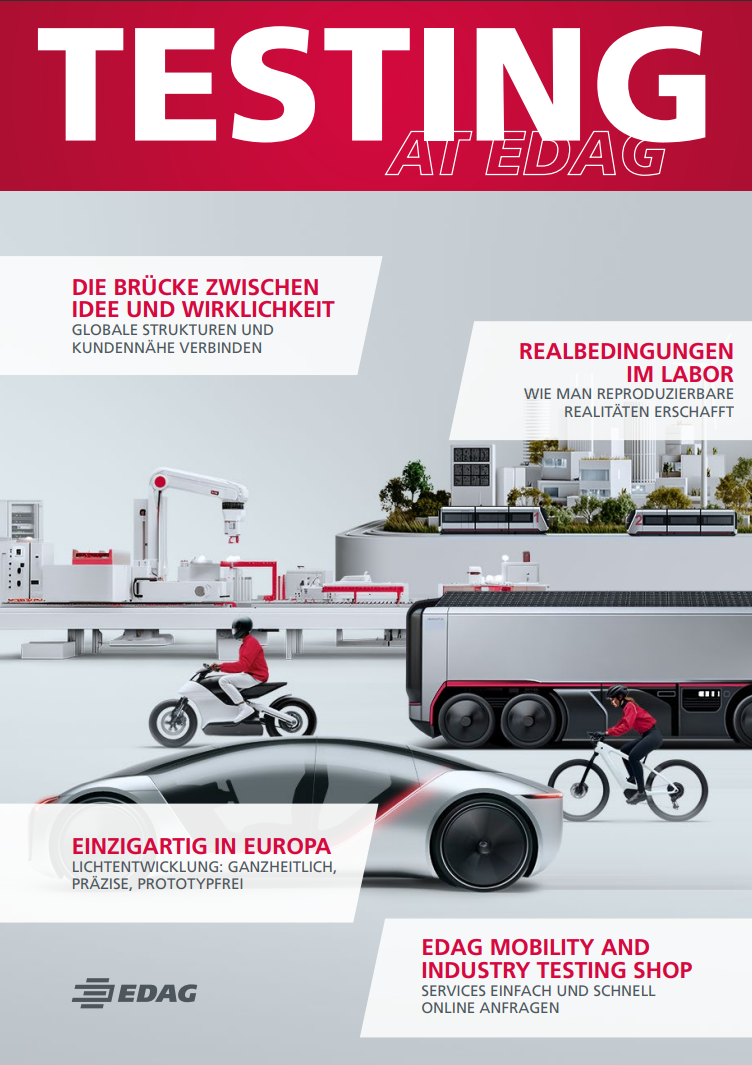 TESTING
AT EDAG

DIE BRÜCKE ZWISCHEN IDEE UND WIRKLICHKEIT
GLOBALE STRUKTUREN UND KUNDENNÄHE VERBINDEN

REALBEDINGUNGEN IM LABOR
WIE MAN REPRODUZIERBARE REALITÄTEN ERSCHAFFT

EINZIGARTIG IN EUROPA
LICHTENTWICKLUNG: GANZHEITLICH, PRÄZISE, PROTOTYPFREI

EDAG

EDAG MOBILITY AND INDUSTRY TESTING SHOP
SERVICES EINFACH UND SCHNELL ONLINE ANFRAGEN